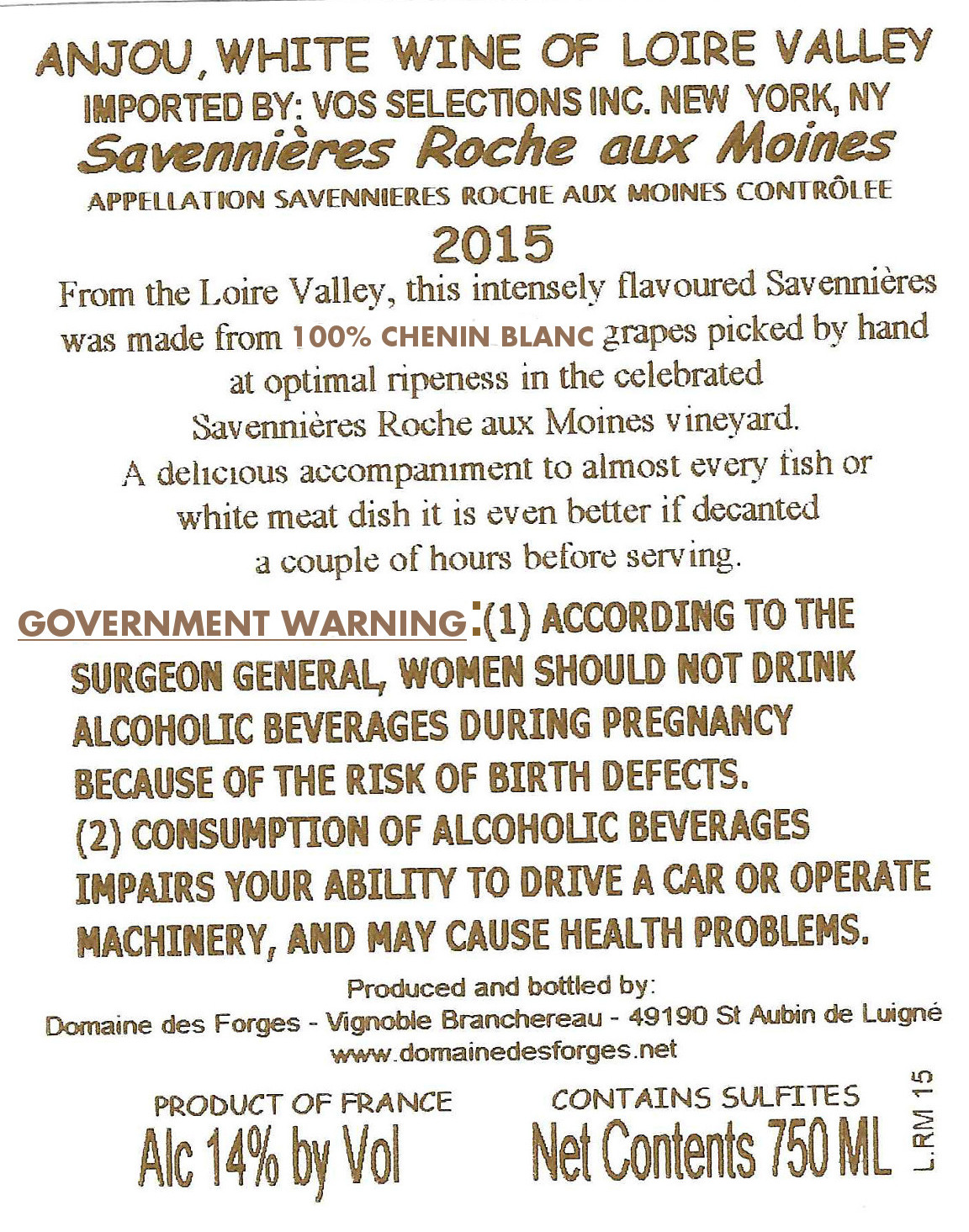 ANJOU, WHITE WINE OF LOIRE VALLEY
IMPORTED BY: VOS SELECTIONS INC. NEW YORK, NY
Savennières Roche aux Moines
APPELLATION SAVENNIERES ROCHE AUX MOINES CONTRÔLEE
2015

From the Loire Valley, this intensely flavoured Savennières was made from 100% CHENIN BLANC grapes picked by hand at optimal ripeness in the celebrated Savennières Roche aux Moines vineyard. A delicious accompaniment to almost every fish or white meat dish it is even better if decanted a couple of hours before serving.

GOVERNMENT WARNING:(1) ACCORDING TO THE SURGEON GENERAL, WOMEN SHOULD NOT DRINK ALCOHOLIC BEVERAGES DURING PREGNANCY BECAUSE OF THE RISK OF BIRTH DEFECTS. (2) CONSUMPTION OF ALCOHOLIC BEVERAGES IMPAIRS YOUR ABILITY TO DRIVE A CAR OR OPERATE MACHINERY, AND MAY CAUSE HEALTH PROBLEMS.

Produced and bottled by:
Domaine des Forges - Vignoble Branchereau - 49190 St Aubin de Luigné
www.domainedesforges.net

PRODUCT OF FRANCE
Alc 14% by Vol

CONTAINS SULFITES
Net Contents 750 ML

L.RM 15